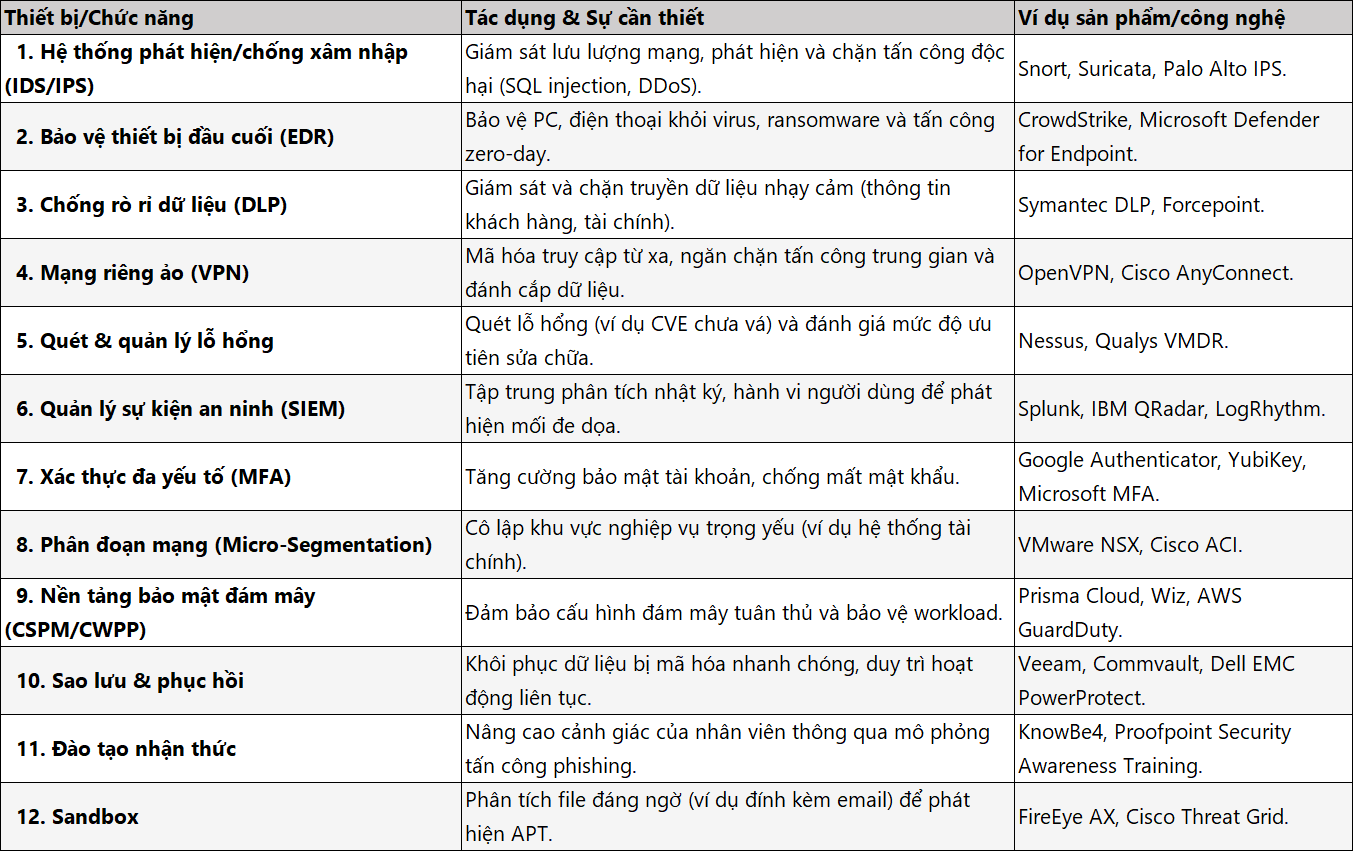 | Thiết bị/Chức năng | Tác dụng & Sự cần thiết | Ví dụ sản phẩm/công nghệ |
|---|---|---|
| 1. Hệ thống phát hiện/chống xâm nhập (IDS/IPS) | Giám sát lưu lượng mạng, phát hiện và chặn tấn công độc hại (SQL injection, DDoS). | Snort, Suricata, Palo Alto IPS. |
| 2. Bảo vệ thiết bị đầu cuối (EDR) | Bảo vệ PC, điện thoại khỏi virus, ransomware và tấn công zero-day. | CrowdStrike, Microsoft Defender for Endpoint. |
| 3. Chống rò rỉ dữ liệu (DLP) | Giám sát và chặn truyền dữ liệu nhạy cảm (thông tin khách hàng, tài chính). | Symantec DLP, Forcepoint. |
| 4. Mạng riêng ảo (VPN) | Mã hóa truy cập từ xa, ngăn chặn tấn công trung gian và đánh cắp dữ liệu. | OpenVPN, Cisco AnyConnect. |
| 5. Quét & quản lý lỗ hổng | Quét lỗ hổng (ví dụ CVE chưa vá) và đánh giá mức độ ưu tiên sửa chữa. | Nessus, Qualys VMDR. |
| 6. Quản lý sự kiện an ninh (SIEM) | Tập trung phân tích nhật ký, hành vi người dùng để phát hiện mối đe dọa. | Splunk, IBM QRadar, LogRhythm. |
| 7. Xác thực đa yếu tố (MFA) | Tăng cường bảo mật tài khoản, chống mất mật khẩu. | Google Authenticator, YubiKey, Microsoft MFA. |
| 8. Phân đoạn mạng (Micro-Segmentation) | Cô lập khu vực nghiệp vụ trọng yếu (ví dụ hệ thống tài chính). | VMware NSX, Cisco ACI. |
| 9. Nền tảng bảo mật đám mây (CSPM/CWPP) | Đảm bảo cấu hình đám mây tuân thủ và bảo vệ workload. | Prisma Cloud, Wiz, AWS GuardDuty. |
| 10. Sao lưu & phục hồi | Khôi phục dữ liệu bị mã hóa nhanh chóng, duy trì hoạt động liên tục. | Veeam, Commvault, Dell EMC PowerProtect. |
| 11. Đào tạo nhận thức | Nâng cao cảnh giác của nhân viên thông qua mô phỏng tấn công phishing. | KnowBe4, Proofpoint Security Awareness Training. |
| 12. Sandbox | Phân tích file đáng ngờ (ví dụ đính kèm email) để phát hiện APT. | FireEye AX, Cisco Threat Grid. |